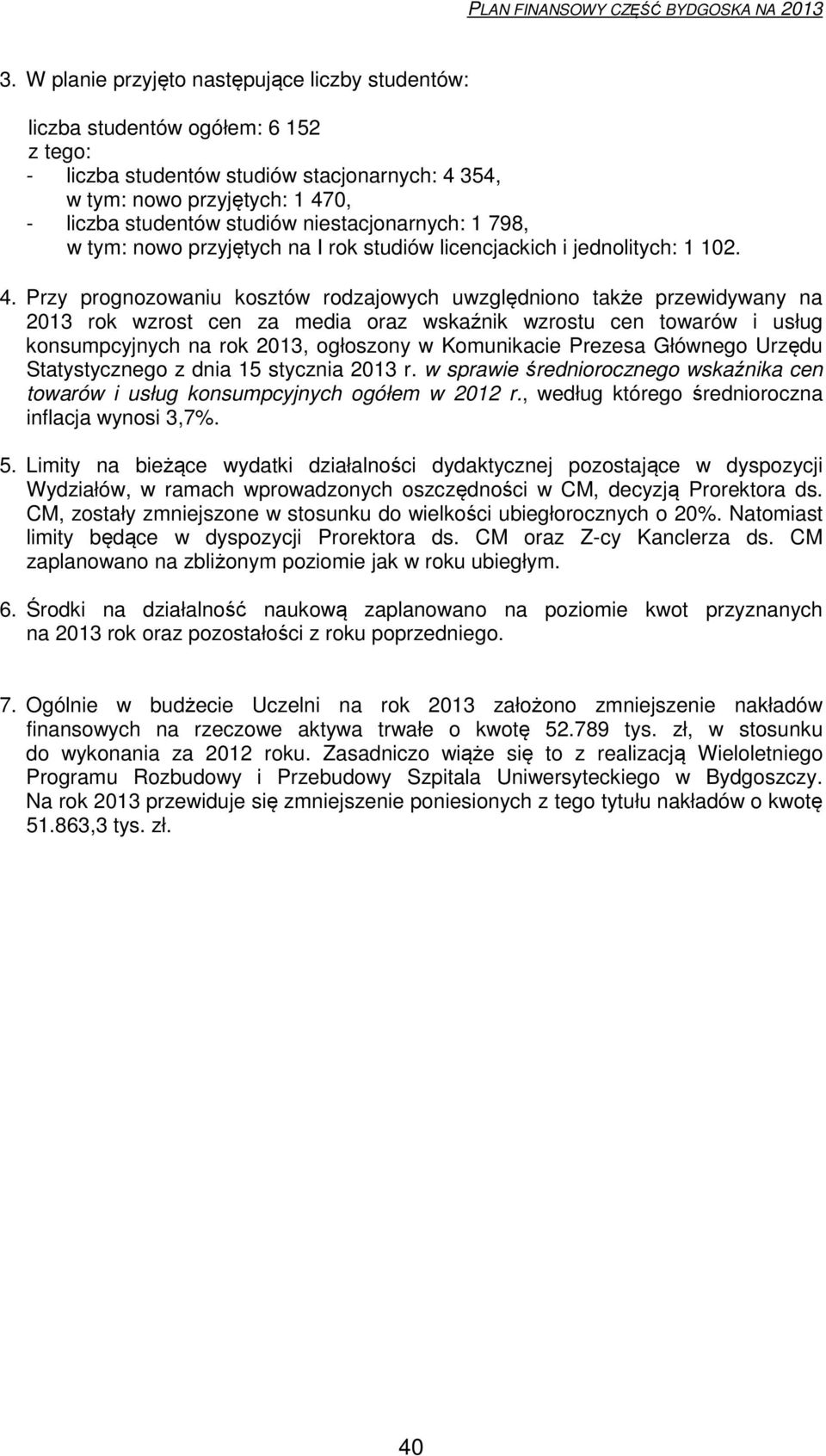 PLAN FINANSOWY CZĘŚĆ BYDGOSKA NA 2013

3. W planie przyjęto następujące liczby studentów:

liczba studentów ogółem: 6 152
z tego:
- liczba studentów studiów stacjonarnych: 4 354, w tym: nowo przyjętych: 1 470,
- liczba studentów studiów niestacjonarnych: 1 798, w tym: nowo przyjętych na I rok studiów licencjackich i jednolitych: 1 102.

4. Przy prognozowaniu kosztów rodzajowych uwzględniono także przewidywany na 2013 rok wzrost cen za media oraz wskaźnik wzrostu cen towarów i usług konsumpcyjnych na rok 2013, ogłoszony w Komunikacie Prezesa Głównego Urzędu Statystycznego z dnia 15 stycznia 2013 r. w sprawie średniorocznego wskaźnika cen towarów i usług konsumpcyjnych ogółem w 2012 r., według którego średnioroczna inflacja wynosi 3,7%.

5. Limity na bieżące wydatki działalności dydaktycznej pozostające w dyspozycji Wydziałów, w ramach wprowadzonych oszczędności w CM, decyzją Prorektora ds. CM, zostały zmniejszone w stosunku do wielkości ubiegłorocznych o 20%. Natomiast limity będące w dyspozycji Prorektora ds. CM oraz Z-cy Kanclerza ds. CM zaplanowano na zbliżonym poziomie jak w roku ubiegłym.

6. Środki na działalność naukową zaplanowano na poziomie kwot przyznanych na 2013 rok oraz pozostałości z roku poprzedniego.

7. Ogólnie w budżecie Uczelni na rok 2013 założono zmniejszenie nakładów finansowych na rzeczowe aktywa trwałe o kwotę 52.789 tys. zł, w stosunku do wykonania za 2012 roku. Zasadniczo wiąże się to z realizacją Wieloletniego Programu Rozbudowy i Przebudowy Szpitala Uniwersyteckiego w Bydgoszczy. Na rok 2013 przewiduje się zmniejszenie poniesionych z tego tytułu nakładów o kwotę 51.863,3 tys. zł.

40